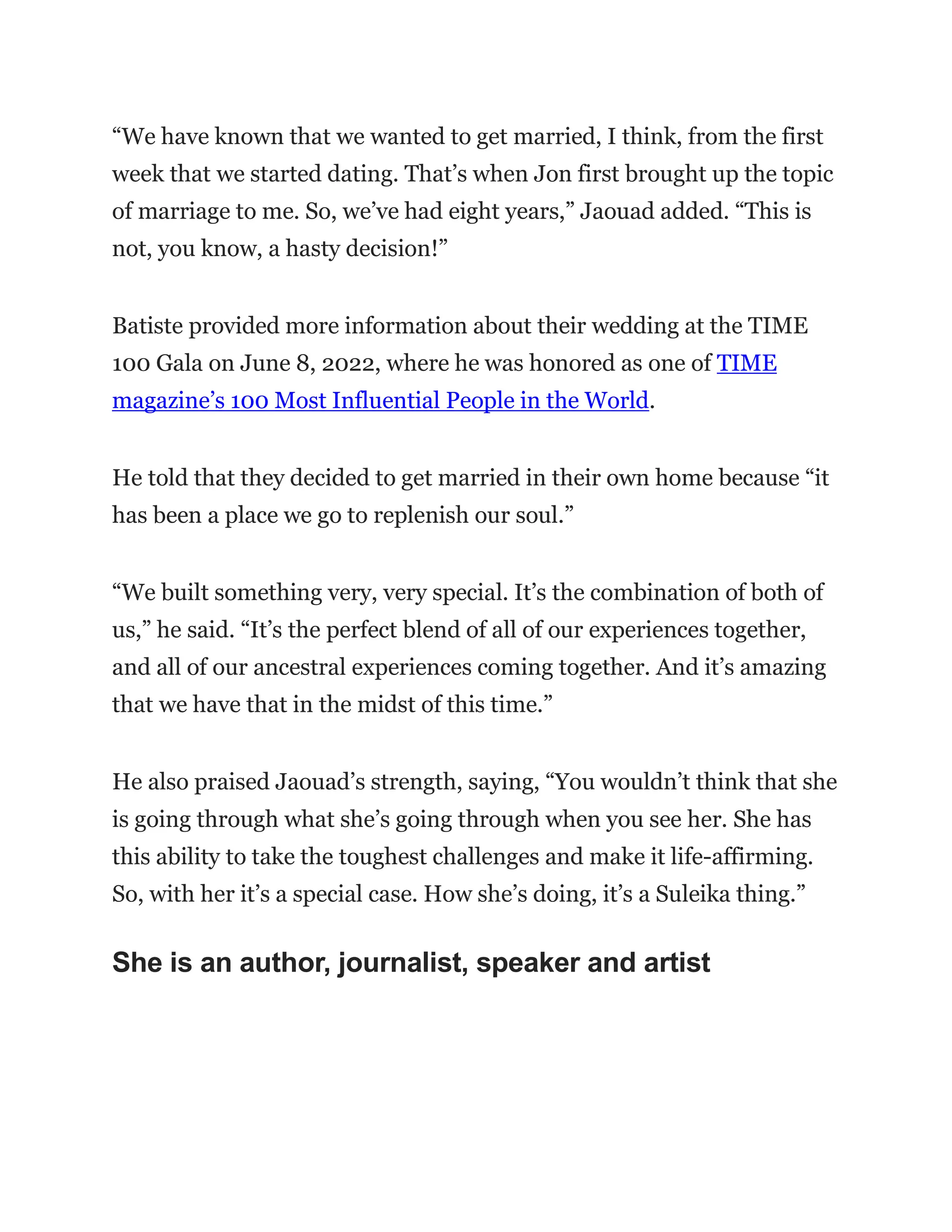 “We have known that we wanted to get married, I think, from the first week that we started dating. That’s when Jon first brought up the topic of marriage to me. So, we’ve had eight years,” Jaouad added. “This is not, you know, a hasty decision!”

Batiste provided more information about their wedding at the TIME 100 Gala on June 8, 2022, where he was honored as one of TIME magazine’s 100 Most Influential People in the World.

He told that they decided to get married in their own home because “it has been a place we go to replenish our soul.”

“We built something very, very special. It’s the combination of both of us,” he said. “It’s the perfect blend of all of our experiences together, and all of our ancestral experiences coming together. And it’s amazing that we have that in the midst of this time.”

He also praised Jaouad’s strength, saying, “You wouldn’t think that she is going through what she’s going through when you see her. She has this ability to take the toughest challenges and make it life-affirming. So, with her it’s a special case. How she’s doing, it’s a Suleika thing.”

She is an author, journalist, speaker and artist